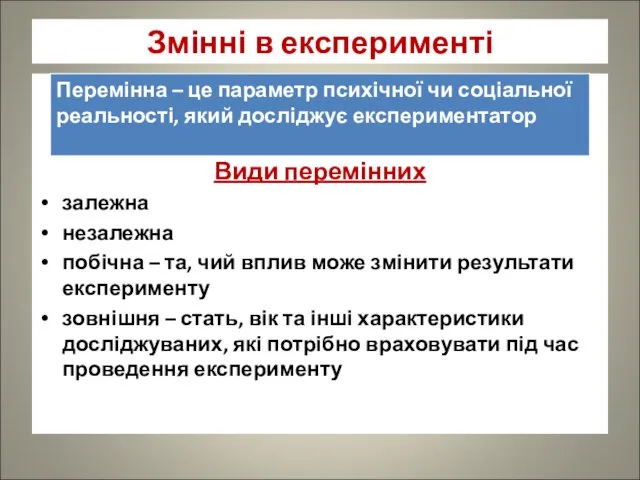 Змінні в експерименті

Перемінна – це параметр психічної чи соціальної реальності, який досліджує експериментатор

Види перемінних

• залежна
• незалежна
• побічна – та, чий вплив може змінити результати експерименту
• зовнішня – стать, вік та інші характеристики досліджуваних, які потрібно враховувати під час проведення експерименту